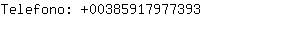 Telefono: +00385917977393